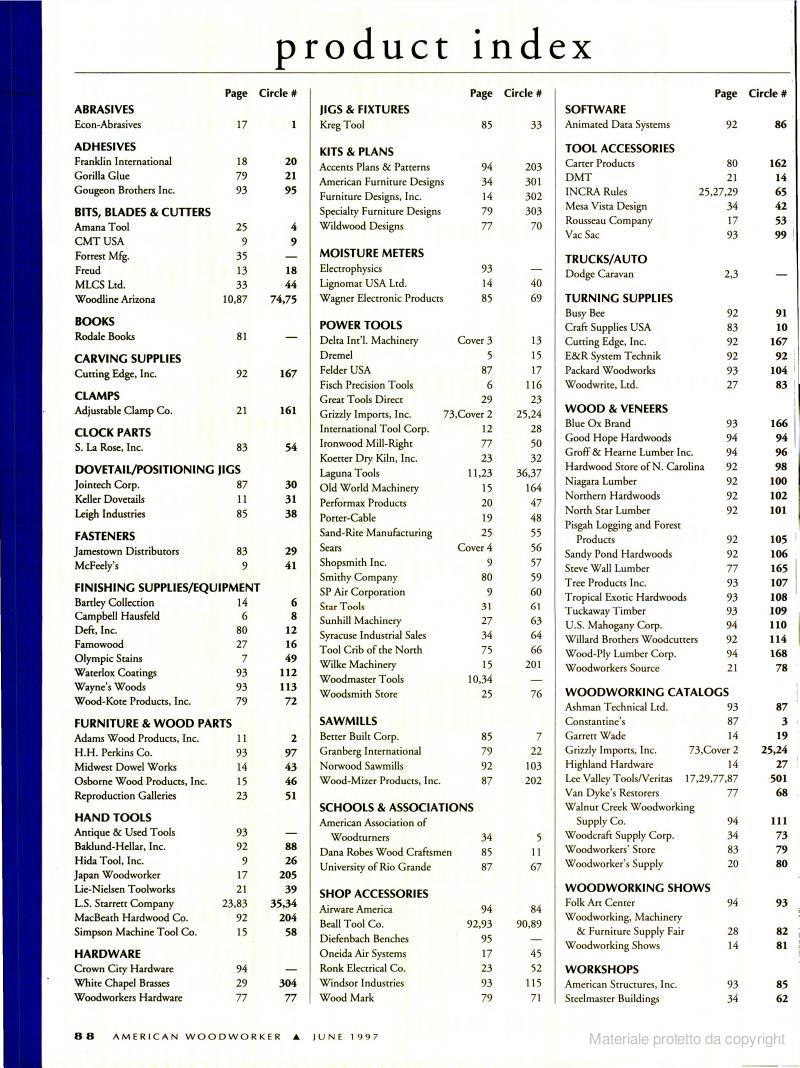 product index

| | Page | Circle # |
|---|---|---|
| **ABRASIVES** | | |
| Econ-Abrasives | 17 | 1 |
| **ADHESIVES** | | |
| Franklin International | 18 | 20 |
| Gorilla Glue | 79 | 21 |
| Gougeon Brothers Inc. | 93 | 95 |
| **BITS, BLADES & CUTTERS** | | |
| Amana Tool | 25 | 4 |
| CMT USA | 9 | 9 |
| Forrest Mfg. | 35 | — |
| Freud | 13 | 18 |
| MLCS Ltd. | 33 | 44 |
| Woodline Arizona | 10,87 | 74,75 |
| **BOOKS** | | |
| Rodale Books | 81 | — |
| **CARVING SUPPLIES** | | |
| Cutting Edge, Inc. | 92 | 167 |
| **CLAMPS** | | |
| Adjustable Clamp Co. | 21 | 161 |
| **CLOCK PARTS** | | |
| S. La Rose, Inc. | 83 | 54 |
| **DOVETAIL/POSITIONING JIGS** | | |
| Jointech Corp. | 87 | 30 |
| Keller Dovetails | 11 | 31 |
| Leigh Industries | 85 | 38 |
| **FASTENERS** | | |
| Jamestown Distributors | 83 | 29 |
| McFeely's | 9 | 41 |
| **FINISHING SUPPLIES/EQUIPMENT** | | |
| Bartley Collection | 14 | 6 |
| Campbell Hausfeld | 6 | 8 |
| Deft, Inc. | 80 | 12 |
| Famowood | 27 | 16 |
| Olympic Stains | 7 | 49 |
| Waterlox Coatings | 93 | 112 |
| Wayne's Woods | 93 | 113 |
| Wood-Kote Products, Inc. | 79 | 72 |
| **FURNITURE & WOOD PARTS** | | |
| Adams Wood Products, Inc. | 11 | 2 |
| H.H. Perkins Co. | 93 | 97 |
| Midwest Dowel Works | 14 | 43 |
| Osborne Wood Products, Inc. | 15 | 46 |
| Reproduction Galleries | 23 | 51 |
| **HAND TOOLS** | | |
| Antique & Used Tools | 93 | — |
| Baklund-Hellar, Inc. | 92 | 88 |
| Hida Tool, Inc. | 9 | 26 |
| Japan Woodworker | 17 | 205 |
| Lie-Nielsen Toolworks | 21 | 39 |
| L.S. Starrett Company | 23,83 | 35,34 |
| MacBeath Hardwood Co. | 92 | 204 |
| Simpson Machine Tool Co. | 15 | 58 |
| **HARDWARE** | | |
| Crown City Hardware | 94 | — |
| White Chapel Brasses | 29 | 304 |
| Woodworkers Hardware | 77 | 77 |

| | Page | Circle # |
|---|---|---|
| **JIGS & FIXTURES** | | |
| Kreg Tool | 85 | 33 |
| **KITS & PLANS** | | |
| Accents Plans & Patterns | 94 | 203 |
| American Furniture Designs | 34 | 301 |
| Furniture Designs, Inc. | 14 | 302 |
| Specialty Furniture Designs | 79 | 303 |
| Wildwood Designs | 77 | 70 |
| **MOISTURE METERS** | | |
| Electrophysics | 93 | — |
| Lignomat USA Ltd. | 14 | 40 |
| Wagner Electronic Products | 85 | 69 |
| **POWER TOOLS** | | |
| Delta Int'l. Machinery | Cover 3 | 13 |
| Dremel | 5 | 15 |
| Felder USA | 87 | 17 |
| Fisch Precision Tools | 6 | 116 |
| Great Tools Direct | 29 | 23 |
| Grizzly Imports, Inc. | 73,Cover 2 | 25,24 |
| International Tool Corp. | 12 | 28 |
| Ironwood Mill-Right | 77 | 50 |
| Koetter Dry Kiln, Inc. | 23 | 32 |
| Laguna Tools | 11,23 | 36,37 |
| Old World Machinery | 15 | 164 |
| Performax Products | 20 | 47 |
| Porter-Cable | 19 | 48 |
| Sand-Rite Manufacturing | 25 | 55 |
| Sears | Cover 4 | 56 |
| Shopsmith Inc. | 9 | 57 |
| Smithy Company | 80 | 59 |
| SP Air Corporation | 9 | 60 |
| Star Tools | 31 | 61 |
| Sunhill Machinery | 27 | 63 |
| Syracuse Industrial Sales | 34 | 64 |
| Tool Crib of the North | 75 | 66 |
| Wilke Machinery | 15 | 201 |
| Woodmaster Tools | 10,34 | — |
| Woodsmith Store | 25 | 76 |
| **SAWMILLS** | | |
| Better Built Corp. | 85 | 7 |
| Granberg International | 79 | 22 |
| Norwood Sawmills | 92 | 103 |
| Wood-Mizer Products, Inc. | 87 | 202 |
| **SCHOOLS & ASSOCIATIONS** | | |
| American Association of Woodturners | 34 | 5 |
| Dana Robes Wood Craftsmen | 85 | 11 |
| University of Rio Grande | 87 | 67 |
| **SHOP ACCESSORIES** | | |
| Airware America | 94 | 84 |
| Beall Tool Co. | 92,93 | 90,89 |
| Diefenbach Benches | 95 | — |
| Oneida Air Systems | 17 | 45 |
| Ronk Electrical Co. | 23 | 52 |
| Windsor Industries | 93 | 115 |
| Wood Mark | 79 | 71 |

| | Page | Circle # |
|---|---|---|
| **SOFTWARE** | | |
| Animated Data Systems | 92 | 86 |
| **TOOL ACCESSORIES** | | |
| Carter Products | 80 | 162 |
| DMT | 21 | 14 |
| INCRA Rules | 25,27,29 | 65 |
| Mesa Vista Design | 34 | 42 |
| Rousseau Company | 17 | 53 |
| Vac Sac | 93 | 99 |
| **TRUCKS/AUTO** | | |
| Dodge Caravan | 2,3 | — |
| **TURNING SUPPLIES** | | |
| Busy Bee | 92 | 91 |
| Craft Supplies USA | 83 | 10 |
| Cutting Edge, Inc. | 92 | 167 |
| E&R System Technik | 92 | 92 |
| Packard Woodworks | 93 | 104 |
| Woodwrite, Ltd. | 27 | 83 |
| **WOOD & VENEERS** | | |
| Blue Ox Brand | 93 | 166 |
| Good Hope Hardwoods | 94 | 94 |
| Groff & Hearne Lumber Inc. | 94 | 96 |
| Hardwood Store of N. Carolina | 92 | 98 |
| Niagara Lumber | 92 | 100 |
| Northern Hardwoods | 92 | 102 |
| North Star Lumber | 92 | 101 |
| Pisgah Logging and Forest Products | 92 | 105 |
| Sandy Pond Hardwoods | 92 | 106 |
| Steve Wall Lumber | 77 | 165 |
| Tree Products Inc. | 93 | 107 |
| Tropical Exotic Hardwoods | 93 | 108 |
| Tuckaway Timber | 93 | 109 |
| U.S. Mahogany Corp. | 94 | 110 |
| Willard Brothers Woodcutters | 92 | 114 |
| Wood-Ply Lumber Corp. | 94 | 168 |
| Woodworkers Source | 21 | 78 |
| **WOODWORKING CATALOGS** | | |
| Ashman Technical Ltd. | 93 | 87 |
| Constantine's | 87 | 3 |
| Garrett Wade | 14 | 19 |
| Grizzly Imports, Inc. | 73,Cover 2 | 25,24 |
| Highland Hardware | 14 | 27 |
| Lee Valley Tools/Veritas | 17,29,77,87 | 501 |
| Van Dyke's Restorers | 77 | 68 |
| Walnut Creek Woodworking Supply Co. | 94 | 111 |
| Woodcraft Supply Corp. | 34 | 73 |
| Woodworkers' Store | 83 | 79 |
| Woodworker's Supply | 20 | 80 |
| **WOODWORKING SHOWS** | | |
| Folk Art Center | 94 | 93 |
| Woodworking, Machinery & Furniture Supply Fair | 28 | 82 |
| Woodworking Shows | 14 | 81 |
| **WORKSHOPS** | | |
| American Structures, Inc. | 93 | 85 |
| Steelmaster Buildings | 34 | 62 |

88 AMERICAN WOODWORKER ▲ JUNE 1997

Materiale protetto da copyright